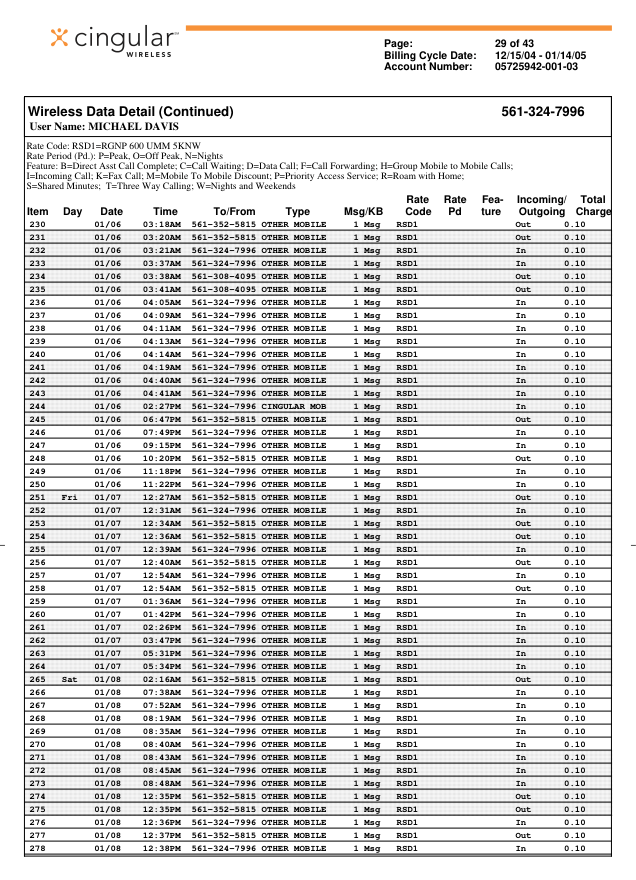 cingular WIRELESS

Page: 29 of 43
Billing Cycle Date: 12/15/04 - 01/14/05
Account Number: 05725942-001-03

Wireless Data Detail (Continued)
561-324-7996
User Name: MICHAEL DAVIS

Rate Code: RSD1=RGNP 600 UMM 5KNW
Rate Period (Pd.): P=Peak, O=Off Peak, N=Nights
Feature: B=Direct Asst Call Complete; C=Call Waiting; D=Data Call; F=Call Forwarding; H=Group Mobile to Mobile Calls; I=Incoming Call; K=Fax Call; M=Mobile To Mobile Discount; P=Priority Access Service; R=Roam with Home; S=Shared Minutes; T=Three Way Calling; W=Nights and Weekends

| Item | Day | Date | Time | To/From | Type | Msg/KB | Rate Code | Rate Pd | Feature | Incoming/ Outgoing | Total Charge |
|---|---|---|---|---|---|---|---|---|---|---|---|
| 230 | | 01/06 | 03:18AM | 561-352-5815 | OTHER MOBILE | 1 Msg | RSD1 | | | Out | 0.10 |
| 231 | | 01/06 | 03:20AM | 561-352-5815 | OTHER MOBILE | 1 Msg | RSD1 | | | Out | 0.10 |
| 232 | | 01/06 | 03:21AM | 561-324-7996 | OTHER MOBILE | 1 Msg | RSD1 | | | In | 0.10 |
| 233 | | 01/06 | 03:37AM | 561-324-7996 | OTHER MOBILE | 1 Msg | RSD1 | | | In | 0.10 |
| 234 | | 01/06 | 03:38AM | 561-308-4095 | OTHER MOBILE | 1 Msg | RSD1 | | | Out | 0.10 |
| 235 | | 01/06 | 03:41AM | 561-308-4095 | OTHER MOBILE | 1 Msg | RSD1 | | | Out | 0.10 |
| 236 | | 01/06 | 04:05AM | 561-324-7996 | OTHER MOBILE | 1 Msg | RSD1 | | | In | 0.10 |
| 237 | | 01/06 | 04:09AM | 561-324-7996 | OTHER MOBILE | 1 Msg | RSD1 | | | In | 0.10 |
| 238 | | 01/06 | 04:11AM | 561-324-7996 | OTHER MOBILE | 1 Msg | RSD1 | | | In | 0.10 |
| 239 | | 01/06 | 04:13AM | 561-324-7996 | OTHER MOBILE | 1 Msg | RSD1 | | | In | 0.10 |
| 240 | | 01/06 | 04:14AM | 561-324-7996 | OTHER MOBILE | 1 Msg | RSD1 | | | In | 0.10 |
| 241 | | 01/06 | 04:19AM | 561-324-7996 | OTHER MOBILE | 1 Msg | RSD1 | | | In | 0.10 |
| 242 | | 01/06 | 04:40AM | 561-324-7996 | OTHER MOBILE | 1 Msg | RSD1 | | | In | 0.10 |
| 243 | | 01/06 | 04:41AM | 561-324-7996 | OTHER MOBILE | 1 Msg | RSD1 | | | In | 0.10 |
| 244 | | 01/06 | 02:27PM | 561-324-7996 | CINGULAR MOB | 1 Msg | RSD1 | | | In | 0.10 |
| 245 | | 01/06 | 06:47PM | 561-352-5815 | OTHER MOBILE | 1 Msg | RSD1 | | | Out | 0.10 |
| 246 | | 01/06 | 07:49PM | 561-324-7996 | OTHER MOBILE | 1 Msg | RSD1 | | | In | 0.10 |
| 247 | | 01/06 | 09:15PM | 561-324-7996 | OTHER MOBILE | 1 Msg | RSD1 | | | In | 0.10 |
| 248 | | 01/06 | 10:20PM | 561-352-5815 | OTHER MOBILE | 1 Msg | RSD1 | | | Out | 0.10 |
| 249 | | 01/06 | 11:18PM | 561-324-7996 | OTHER MOBILE | 1 Msg | RSD1 | | | In | 0.10 |
| 250 | | 01/06 | 11:21PM | 561-324-7996 | OTHER MOBILE | 1 Msg | RSD1 | | | In | 0.10 |
| 251 | Fri | 01/07 | 12:27AM | 561-352-5815 | OTHER MOBILE | 1 Msg | RSD1 | | | Out | 0.10 |
| 252 | | 01/07 | 12:31AM | 561-324-7996 | OTHER MOBILE | 1 Msg | RSD1 | | | In | 0.10 |
| 253 | | 01/07 | 12:34AM | 561-352-5815 | OTHER MOBILE | 1 Msg | RSD1 | | | Out | 0.10 |
| 254 | | 01/07 | 12:36AM | 561-352-5815 | OTHER MOBILE | 1 Msg | RSD1 | | | Out | 0.10 |
| 255 | | 01/07 | 12:39AM | 561-324-7996 | OTHER MOBILE | 1 Msg | RSD1 | | | In | 0.10 |
| 256 | | 01/07 | 12:40AM | 561-352-5815 | OTHER MOBILE | 1 Msg | RSD1 | | | Out | 0.10 |
| 257 | | 01/07 | 12:54AM | 561-324-7996 | OTHER MOBILE | 1 Msg | RSD1 | | | In | 0.10 |
| 258 | | 01/07 | 12:54AM | 561-352-5815 | OTHER MOBILE | 1 Msg | RSD1 | | | Out | 0.10 |
| 259 | | 01/07 | 01:36AM | 561-324-7996 | OTHER MOBILE | 1 Msg | RSD1 | | | In | 0.10 |
| 260 | | 01/07 | 01:42PM | 561-324-7996 | OTHER MOBILE | 1 Msg | RSD1 | | | In | 0.10 |
| 261 | | 01/07 | 02:26PM | 561-324-7996 | OTHER MOBILE | 1 Msg | RSD1 | | | In | 0.10 |
| 262 | | 01/07 | 03:47PM | 561-324-7996 | OTHER MOBILE | 1 Msg | RSD1 | | | In | 0.10 |
| 263 | | 01/07 | 05:31PM | 561-324-7996 | OTHER MOBILE | 1 Msg | RSD1 | | | In | 0.10 |
| 264 | | 01/07 | 05:34PM | 561-324-7996 | OTHER MOBILE | 1 Msg | RSD1 | | | In | 0.10 |
| 265 | Sat | 01/08 | 02:16AM | 561-352-5815 | OTHER MOBILE | 1 Msg | RSD1 | | | Out | 0.10 |
| 266 | | 01/08 | 07:38AM | 561-324-7996 | OTHER MOBILE | 1 Msg | RSD1 | | | In | 0.10 |
| 267 | | 01/08 | 07:52AM | 561-324-7996 | OTHER MOBILE | 1 Msg | RSD1 | | | In | 0.10 |
| 268 | | 01/08 | 08:19AM | 561-324-7996 | OTHER MOBILE | 1 Msg | RSD1 | | | In | 0.10 |
| 269 | | 01/08 | 08:35AM | 561-324-7996 | OTHER MOBILE | 1 Msg | RSD1 | | | In | 0.10 |
| 270 | | 01/08 | 08:40AM | 561-324-7996 | OTHER MOBILE | 1 Msg | RSD1 | | | In | 0.10 |
| 271 | | 01/08 | 08:43AM | 561-324-7996 | OTHER MOBILE | 1 Msg | RSD1 | | | In | 0.10 |
| 272 | | 01/08 | 08:45AM | 561-324-7996 | OTHER MOBILE | 1 Msg | RSD1 | | | In | 0.10 |
| 273 | | 01/08 | 08:48AM | 561-324-7996 | OTHER MOBILE | 1 Msg | RSD1 | | | In | 0.10 |
| 274 | | 01/08 | 12:35PM | 561-352-5815 | OTHER MOBILE | 1 Msg | RSD1 | | | Out | 0.10 |
| 275 | | 01/08 | 12:35PM | 561-352-5815 | OTHER MOBILE | 1 Msg | RSD1 | | | Out | 0.10 |
| 276 | | 01/08 | 12:36PM | 561-324-7996 | OTHER MOBILE | 1 Msg | RSD1 | | | In | 0.10 |
| 277 | | 01/08 | 12:37PM | 561-352-5815 | OTHER MOBILE | 1 Msg | RSD1 | | | Out | 0.10 |
| 278 | | 01/08 | 12:38PM | 561-324-7996 | OTHER MOBILE | 1 Msg | RSD1 | | | In | 0.10 |